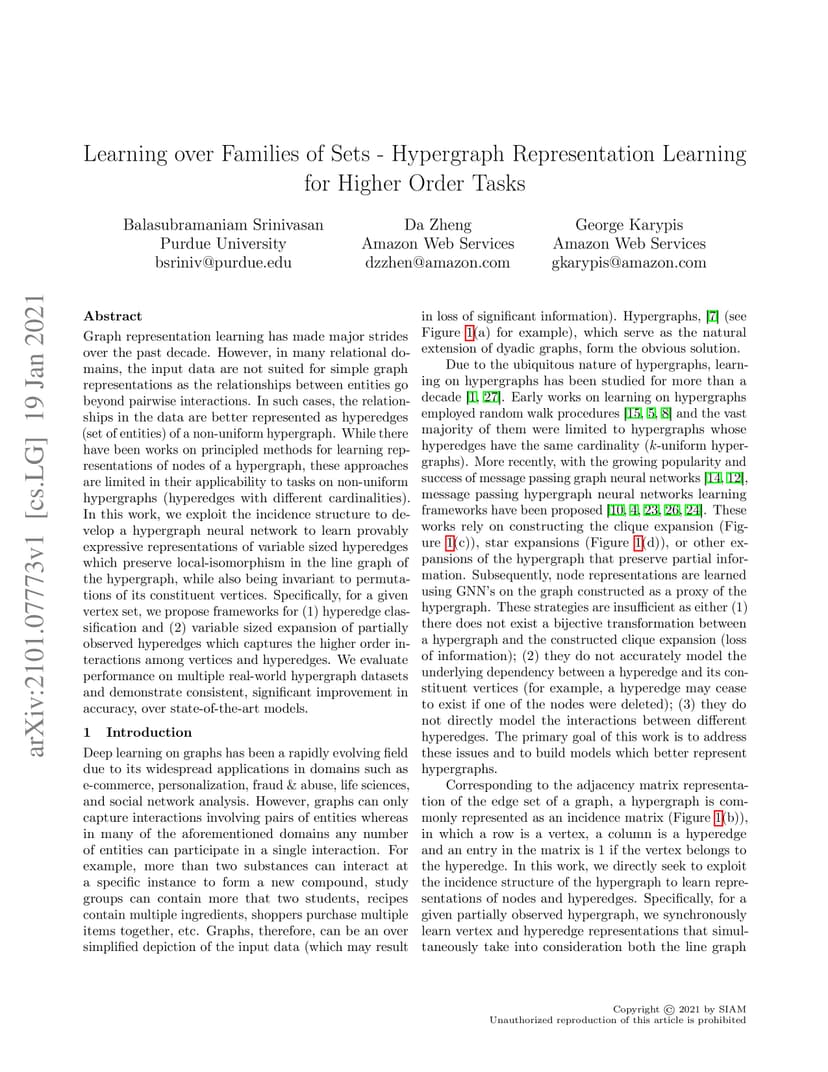 arXiv:2101.07773v1 [cs.LG] 19 Jan 2021

Learning over Families of Sets - Hypergraph Representation Learning for Higher Order Tasks

Balasubramaniam Srinivasan
Purdue University
bsriniv@purdue.edu

Da Zheng
Amazon Web Services
dzzhen@amazon.com

George Karypis
Amazon Web Services
gkarypis@amazon.com

Abstract

Graph representation learning has made major strides over the past decade. However, in many relational domains, the input data are not suited for simple graph representations as the relationships between entities go beyond pairwise interactions. In such cases, the relationships in the data are better represented as hyperedges (set of entities) of a non-uniform hypergraph. While there have been works on principled methods for learning representations of nodes of a hypergraph, these approaches are limited in their applicability to tasks on non-uniform hypergraphs (hyperedges with different cardinalities). In this work, we exploit the incidence structure to develop a hypergraph neural network to learn provably expressive representations of variable sized hyperedges which preserve local-isomorphism in the line graph of the hypergraph, while also being invariant to permutations of its constituent vertices. Specifically, for a given vertex set, we propose frameworks for (1) hyperedge classification and (2) variable sized expansion of partially observed hyperedges which captures the higher order interactions among vertices and hyperedges. We evaluate performance on multiple real-world hypergraph datasets and demonstrate consistent, significant improvement in accuracy, over state-of-the-art models.

1 Introduction

Deep learning on graphs has been a rapidly evolving field due to its widespread applications in domains such as e-commerce, personalization, fraud & abuse, life sciences, and social network analysis. However, graphs can only capture interactions involving pairs of entities whereas in many of the aforementioned domains any number of entities can participate in a single interaction. For example, more than two substances can interact at a specific instance to form a new compound, study groups can contain more that two students, recipes contain multiple ingredients, shoppers purchase multiple items together, etc. Graphs, therefore, can be an over simplified depiction of the input data (which may result in loss of significant information). Hypergraphs, [7] (see Figure 1(a) for example), which serve as the natural extension of dyadic graphs, form the obvious solution.

Due to the ubiquitous nature of hypergraphs, learning on hypergraphs has been studied for more than a decade [1, 27]. Early works on learning on hypergraphs employed random walk procedures [15, 5, 8] and the vast majority of them were limited to hypergraphs whose hyperedges have the same cardinality ($k$-uniform hypergraphs). More recently, with the growing popularity and success of message passing graph neural networks [14, 12], message passing hypergraph neural networks learning frameworks have been proposed [10, 4, 23, 26, 24]. These works rely on constructing the clique expansion (Figure 1(c)), star expansions (Figure 1(d)), or other expansions of the hypergraph that preserve partial information. Subsequently, node representations are learned using GNN's on the graph constructed as a proxy of the hypergraph. These strategies are insufficient as either (1) there does not exist a bijective transformation between a hypergraph and the constructed clique expansion (loss of information); (2) they do not accurately model the underlying dependency between a hyperedge and its constituent vertices (for example, a hyperedge may cease to exist if one of the nodes were deleted); (3) they do not directly model the interactions between different hyperedges. The primary goal of this work is to address these issues and to build models which better represent hypergraphs.

Corresponding to the adjacency matrix representation of the edge set of a graph, a hypergraph is commonly represented as an incidence matrix (Figure 1(b)), in which a row is a vertex, a column is a hyperedge and an entry in the matrix is 1 if the vertex belongs to the hyperedge. In this work, we directly seek to exploit the incidence structure of the hypergraph to learn representations of nodes and hyperedges. Specifically, for a given partially observed hypergraph, we synchronously learn vertex and hyperedge representations that simultaneously take into consideration both the line graph

Copyright © 2021 by SIAM
Unauthorized reproduction of this article is prohibited